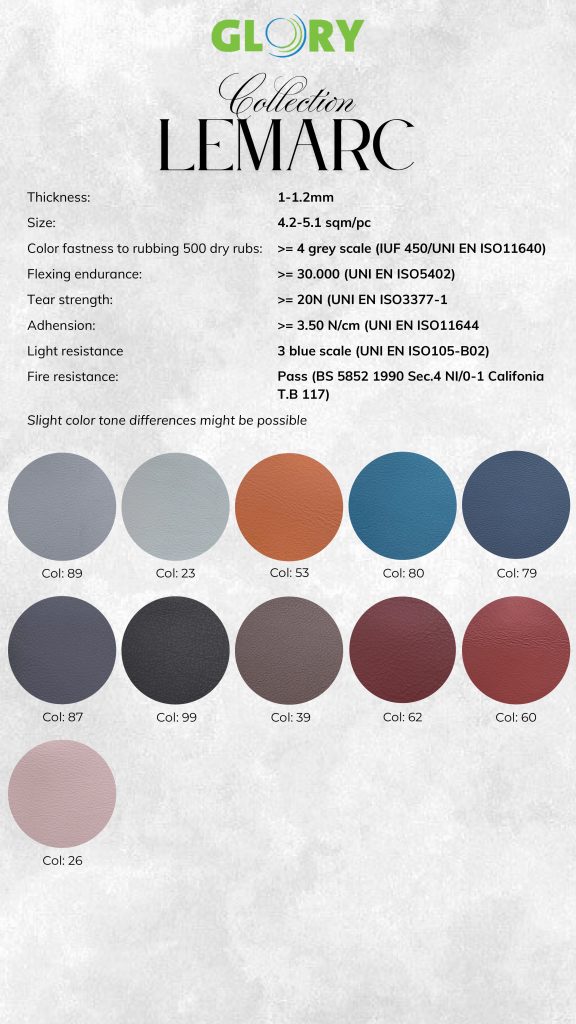 GLORY

Collection
LEMARC

| | |
|---|---|
| Thickness: | 1-1.2mm |
| Size: | 4.2-5.1 sqm/pc |
| Color fastness to rubbing 500 dry rubs: | >= 4 grey scale (IUF 450/UNI EN ISO11640) |
| Flexing endurance: | >= 30.000 (UNI EN ISO5402) |
| Tear strength: | >= 20N (UNI EN ISO3377-1 |
| Adhension: | >= 3.50 N/cm (UNI EN ISO11644 |
| Light resistance | 3 blue scale (UNI EN ISO105-B02) |
| Fire resistance: | Pass (BS 5852 1990 Sec.4 NI/0-1 Califonia T.B 117) |

Slight color tone differences might be possible

Col: 89 Col: 23 Col: 53 Col: 80 Col: 79

Col: 87 Col: 99 Col: 39 Col: 62 Col: 60

Col: 26